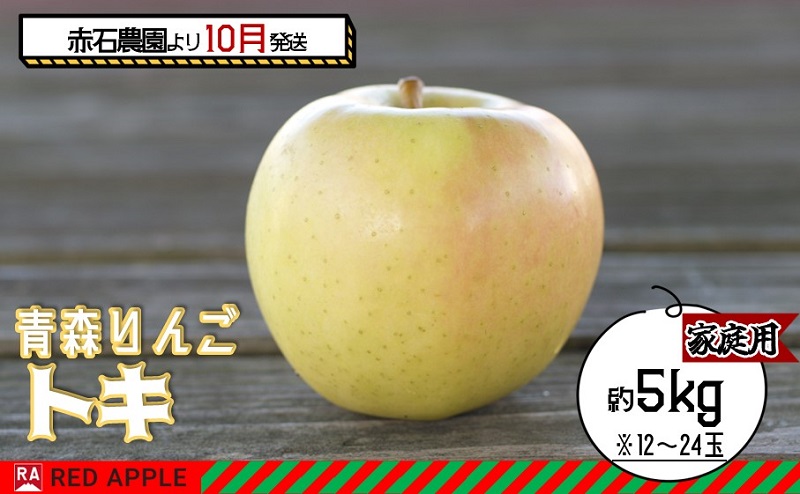 赤石農園より10月発送

青森りんご
トキ

家庭用
約5kg
※12～24玉

RA RED APPLE